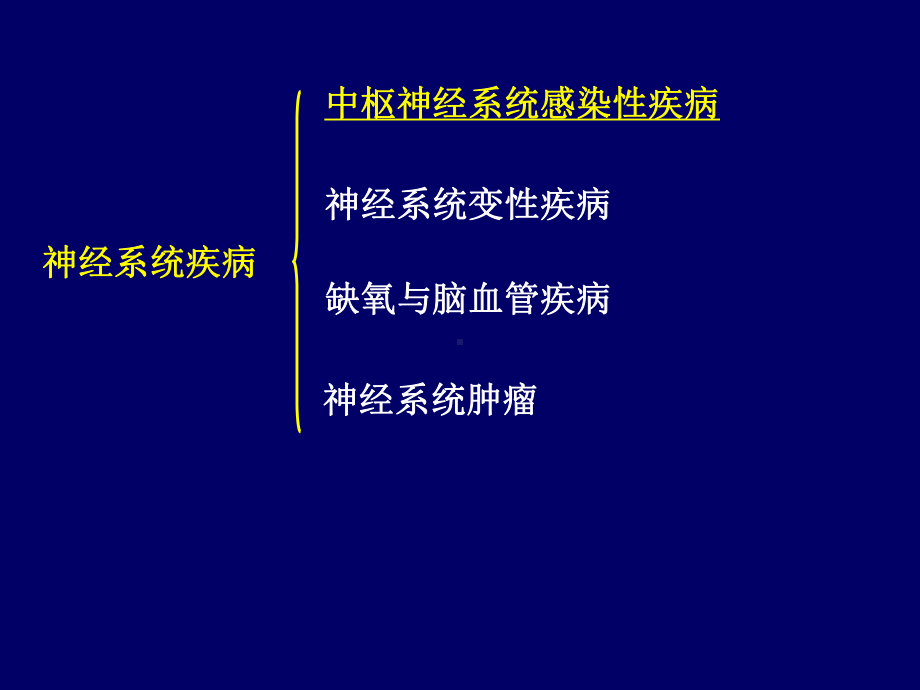 神经系统疾病

中枢神经系统感染性疾病

神经系统变性疾病

缺氧与脑血管疾病

神经系统肿瘤